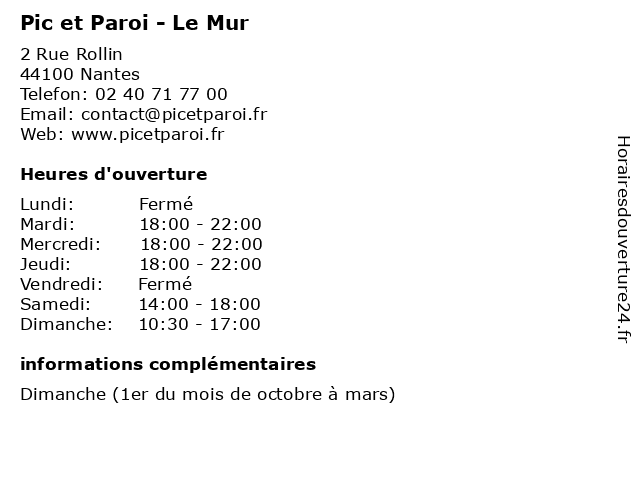 Pic et Paroi - Le Mur

2 Rue Rollin
44100 Nantes
Telefon: 02 40 71 77 00
Email: contact@picetparoi.fr
Web: www.picetparoi.fr

Heures d'ouverture

| Lundi: | Fermé |
|---|---|
| Mardi: | 18:00 - 22:00 |
| Mercredi: | 18:00 - 22:00 |
| Jeudi: | 18:00 - 22:00 |
| Vendredi: | Fermé |
| Samedi: | 14:00 - 18:00 |
| Dimanche: | 10:30 - 17:00 |

informations complémentaires

Dimanche (1er du mois de octobre à mars)

Horairesdouverture24.fr